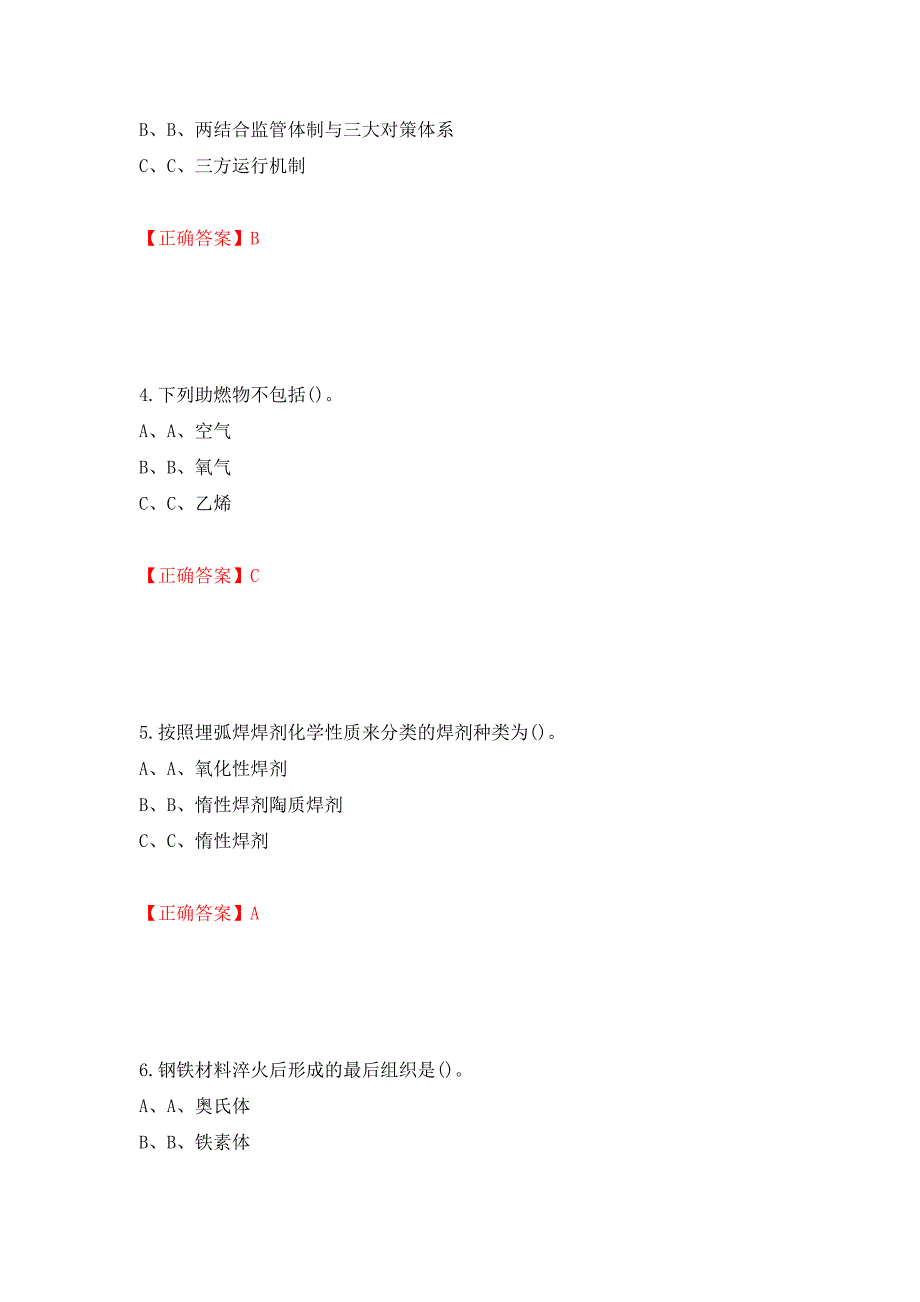 B、B、两结合监管体制与三大对策体系
C、C、三方运行机制

【正确答案】B

4.下列助燃物不包括()。
A、A、空气
B、B、氧气
C、C、乙烯

【正确答案】C

5.按照埋弧焊焊剂化学性质来分类的焊剂种类为()。
A、A、氧化性焊剂
B、B、惰性焊剂陶质焊剂
C、C、惰性焊剂

【正确答案】A

6.钢铁材料淬火后形成的最后组织是()。
A、A、奥氏体
B、B、铁素体